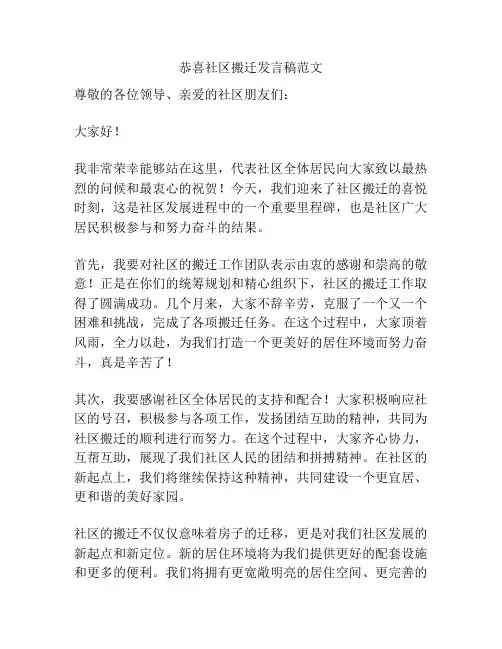 恭喜社区搬迁发言稿范文

尊敬的各位领导、亲爱的社区朋友们：

大家好！

我非常荣幸能够站在这里，代表社区全体居民向大家致以最热烈的问候和最衷心的祝贺！今天，我们迎来了社区搬迁的喜悦时刻，这是社区发展进程中的一个重要里程碑，也是社区广大居民积极参与和努力奋斗的结果。

首先，我要对社区的搬迁工作团队表示由衷的感谢和崇高的敬意！正是在你们的统筹规划和精心组织下，社区的搬迁工作取得了圆满成功。几个月来，大家不辞辛劳，克服了一个又一个困难和挑战，完成了各项搬迁任务。在这个过程中，大家顶着风雨，全力以赴，为我们打造一个更美好的居住环境而努力奋斗，真是辛苦了！

其次，我要感谢社区全体居民的支持和配合！大家积极响应社区的号召，积极参与各项工作，发扬团结互助的精神，共同为社区搬迁的顺利进行而努力。在这个过程中，大家齐心协力，互帮互助，展现了我们社区人民的团结和拼搏精神。在社区的新起点上，我们将继续保持这种精神，共同建设一个更宜居、更和谐的美好家园。

社区的搬迁不仅仅意味着房子的迁移，更是对我们社区发展的新起点和新定位。新的居住环境将为我们提供更好的配套设施和更多的便利。我们将拥有更宽敞明亮的居住空间、更完善的